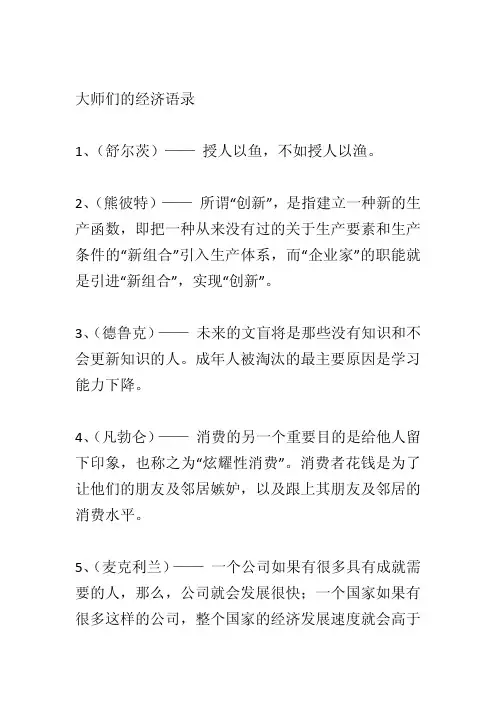 大师们的经济语录

1、（舒尔茨）—— 授人以鱼，不如授人以渔。

2、（熊彼特）—— 所谓“创新”，是指建立一种新的生产函数，即把一种从来没有过的关于生产要素和生产条件的“新组合”引入生产体系，而“企业家”的职能就是引进“新组合”，实现“创新”。

3、（德鲁克）—— 未来的文盲将是那些没有知识和不会更新知识的人。成年人被淘汰的最主要原因是学习能力下降。

4、（凡勃仑）—— 消费的另一个重要目的是给他人留下印象，也称之为“炫耀性消费”。消费者花钱是为了让他们的朋友及邻居嫉妒，以及跟上其朋友及邻居的消费水平。

5、（麦克利兰）—— 一个公司如果有很多具有成就需要的人，那么，公司就会发展很快；一个国家如果有很多这样的公司，整个国家的经济发展速度就会高于